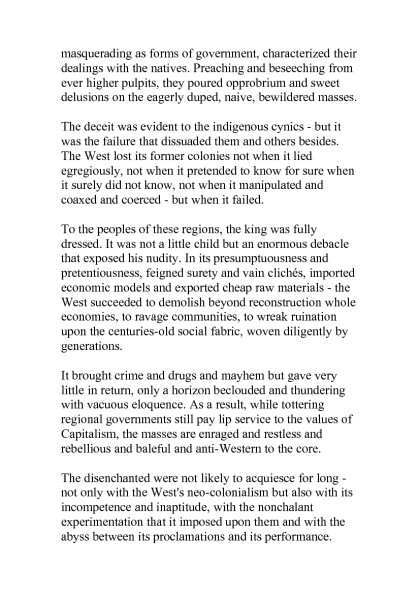 masquerading as forms of government, characterized their dealings with the natives. Preaching and beseeching from ever higher pulpits, they poured opprobrium and sweet delusions on the eagerly duped, naive, bewildered masses.

The deceit was evident to the indigenous cynics - but it was the failure that dissuaded them and others besides. The West lost its former colonies not when it lied egregiously, not when it pretended to know for sure when it surely did not know, not when it manipulated and coaxed and coerced - but when it failed.

To the peoples of these regions, the king was fully dressed. It was not a little child but an enormous debacle that exposed his nudity. In its presumptuousness and pretentiousness, feigned surety and vain clichés, imported economic models and exported cheap raw materials - the West succeeded to demolish beyond reconstruction whole economies, to ravage communities, to wreak ruination upon the centuries-old social fabric, woven diligently by generations.

It brought crime and drugs and mayhem but gave very little in return, only a horizon beclouded and thundering with vacuous eloquence. As a result, while tottering regional governments still pay lip service to the values of Capitalism, the masses are enraged and restless and rebellious and baleful and anti-Western to the core.

The disenchanted were not likely to acquiesce for long - not only with the West's neo-colonialism but also with its incompetence and inaptitude, with the nonchalant experimentation that it imposed upon them and with the abyss between its proclamations and its performance.